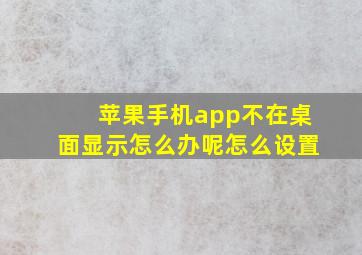 苹果手机app不在桌面显示怎么办呢怎么设置